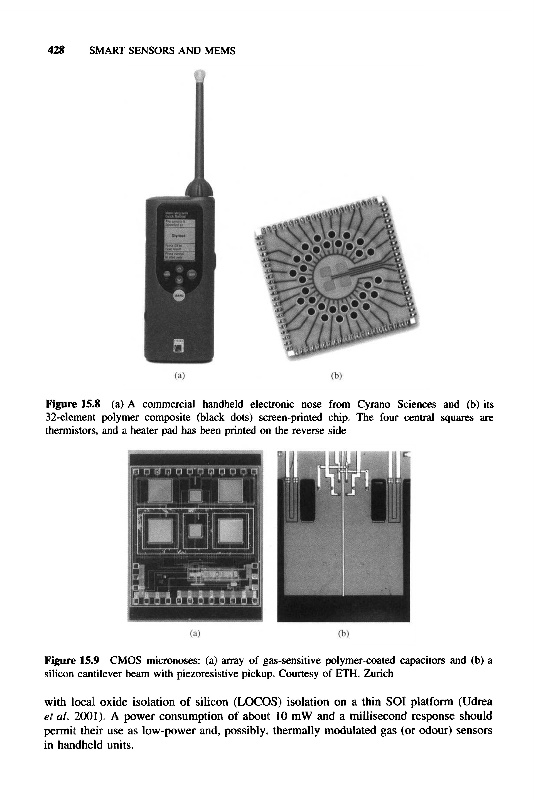 428 SMART SENSORS AND MEMS

(a)

(b)

Figure 15.8 (a) A commercial handheld electronic nose from Cyrano Sciences and (b) its 32-element polymer composite (black dots) screen-printed chip. The four central squares are thermistors, and a heater pad has been printed on the reverse side

(a)

(b)

Figure 15.9 CMOS micronoses: (a) array of gas-sensitive polymer-coated capacitors and (b) a silicon cantilever beam with piezoresistive pickup. Courtesy of ETH, Zurich

with local oxide isolation of silicon (LOCOS) isolation on a thin SOI platform (Udrea et al. 2001). A power consumption of about 10 mW and a millisecond response should permit their use as low-power and, possibly, thermally modulated gas (or odour) sensors in handheld units.